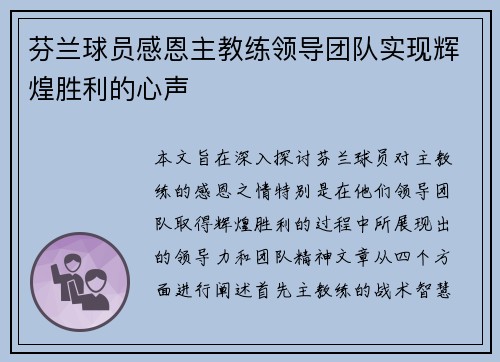 芬兰球员感恩主教练领导团队实现辉煌胜利的心声

本文旨在深入探讨芬兰球员对主教练的感恩之情特别是在他们领导团队取得辉煌胜利的过程中所展现出的领导力和团队精神文章从四个方面进行阐述首先主教练的战术智慧